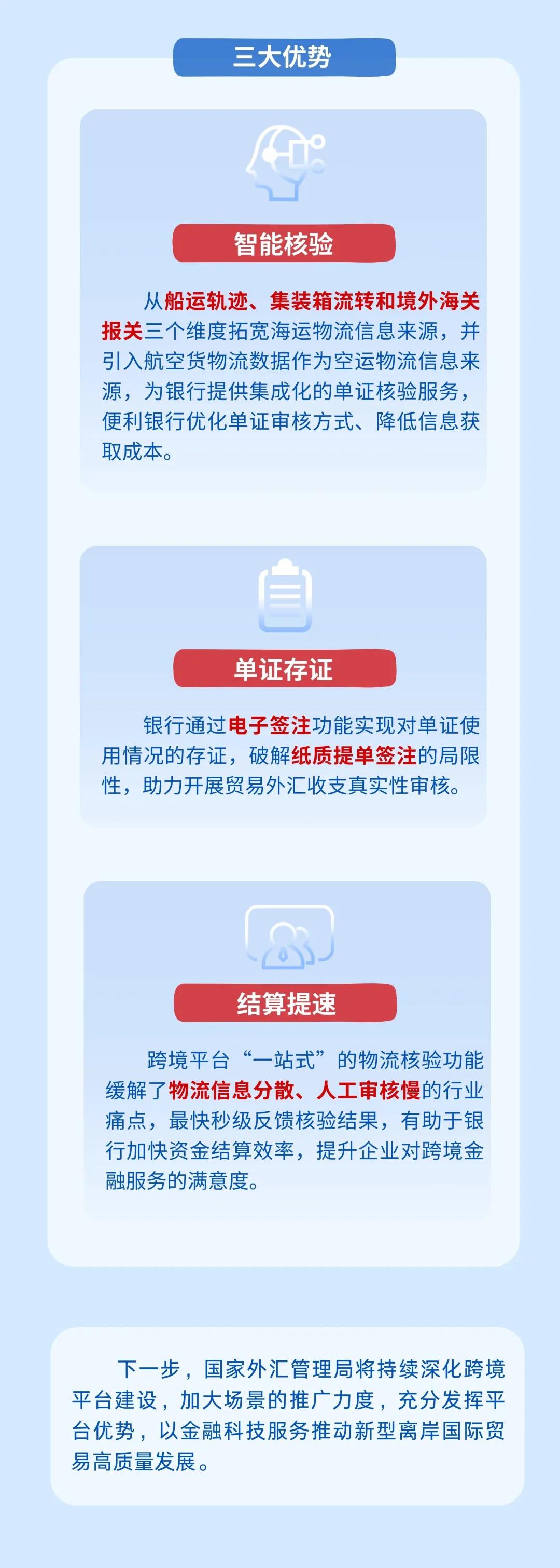 三大优势

智能核验

从船运轨迹、集装箱流转和境外海关报关三个维度拓宽海运物流信息来源，并引入航空货物流数据作为空运物流信息来源，为银行提供集成化的单证核验服务，便利银行优化单证审核方式、降低信息获取成本。

单证存证

银行通过电子签注功能实现对单证使用情况的存证，破解纸质提单签注的局限性，助力开展贸易外汇收支真实性审核。

结算提速

跨境平台“一站式”的物流核验功能缓解了物流信息分散、人工审核慢的行业痛点，最快秒级反馈核验结果，有助于银行加快资金结算效率，提升企业对跨境金融服务的满意度。

下一步，国家外汇管理局将持续深化跨境平台建设，加大场景的推广力度，充分发挥平台优势，以金融科技服务推动新型离岸国际贸易高质量发展。